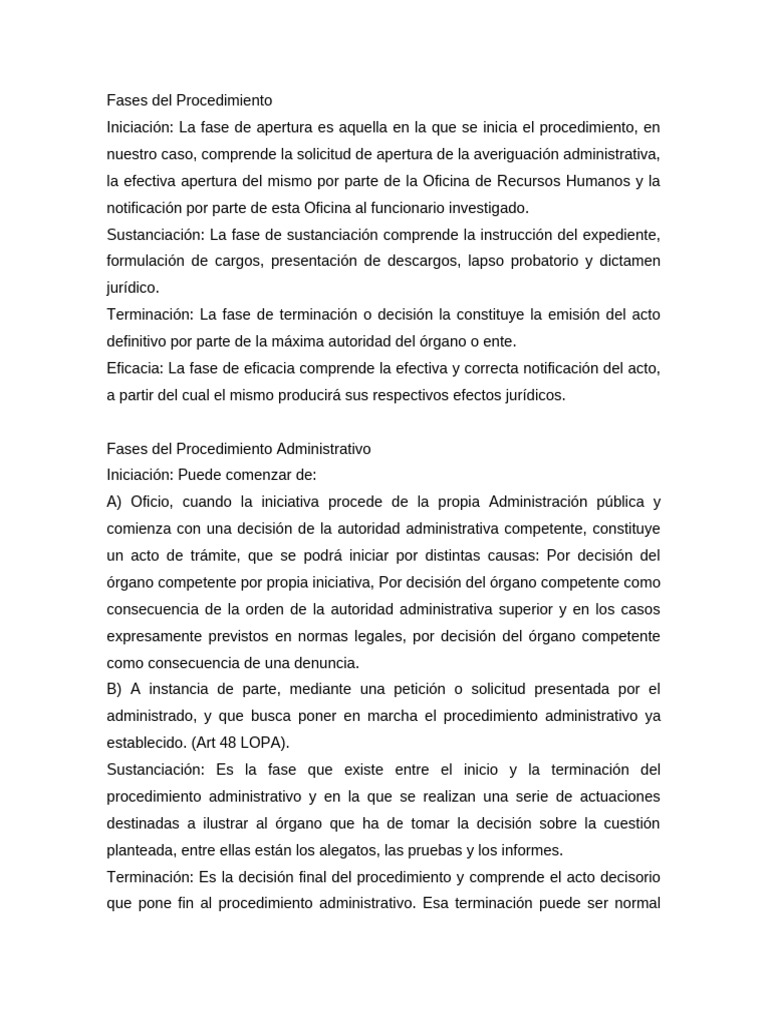 Fases del Procedimiento
Iniciación: La fase de apertura es aquella en la que se inicia el procedimiento, en nuestro caso, comprende la solicitud de apertura de la averiguación administrativa, la efectiva apertura del mismo por parte de la Oficina de Recursos Humanos y la notificación por parte de esta Oficina al funcionario investigado.
Sustanciación: La fase de sustanciación comprende la instrucción del expediente, formulación de cargos, presentación de descargos, lapso probatorio y dictamen jurídico.
Terminación: La fase de terminación o decisión la constituye la emisión del acto definitivo por parte de la máxima autoridad del órgano o ente.
Eficacia: La fase de eficacia comprende la efectiva y correcta notificación del acto, a partir del cual el mismo producirá sus respectivos efectos jurídicos.

Fases del Procedimiento Administrativo
Iniciación: Puede comenzar de:
A) Oficio, cuando la iniciativa procede de la propia Administración pública y comienza con una decisión de la autoridad administrativa competente, constituye un acto de trámite, que se podrá iniciar por distintas causas: Por decisión del órgano competente por propia iniciativa, Por decisión del órgano competente como consecuencia de la orden de la autoridad administrativa superior y en los casos expresamente previstos en normas legales, por decisión del órgano competente como consecuencia de una denuncia.
B) A instancia de parte, mediante una petición o solicitud presentada por el administrado, y que busca poner en marcha el procedimiento administrativo ya establecido. (Art 48 LOPA).
Sustanciación: Es la fase que existe entre el inicio y la terminación del procedimiento administrativo y en la que se realizan una serie de actuaciones destinadas a ilustrar al órgano que ha de tomar la decisión sobre la cuestión planteada, entre ellas están los alegatos, las pruebas y los informes.
Terminación: Es la decisión final del procedimiento y comprende el acto decisorio que pone fin al procedimiento administrativo. Esa terminación puede ser normal